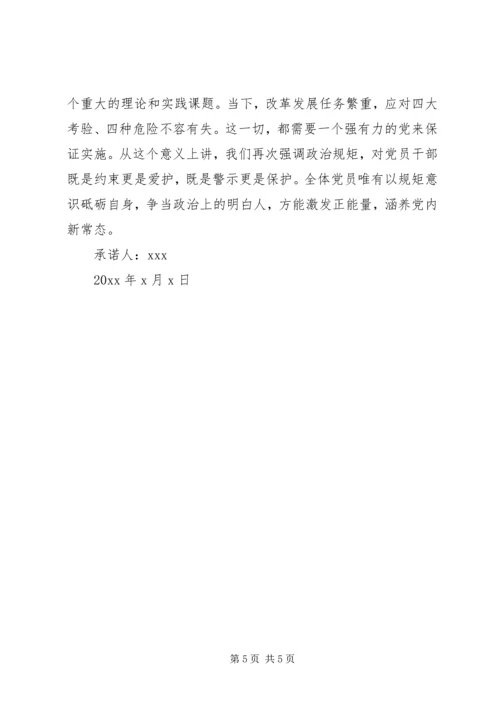 个重大的理论和实践课题。当下，改革发展任务繁重，应对四大考验、四种危险不容有失。这一切，都需要一个强有力的党来保证实施。从这个意义上讲，我们再次强调政治规矩，对党员干部既是约束更是爱护，既是警示更是保护。全体党员唯有以规矩意识砥砺自身，争当政治上的明白人，方能激发正能量，涵养党内新常态。

承诺人：xxx

20xx 年 x 月 x 日

第 5 页 共 5 页